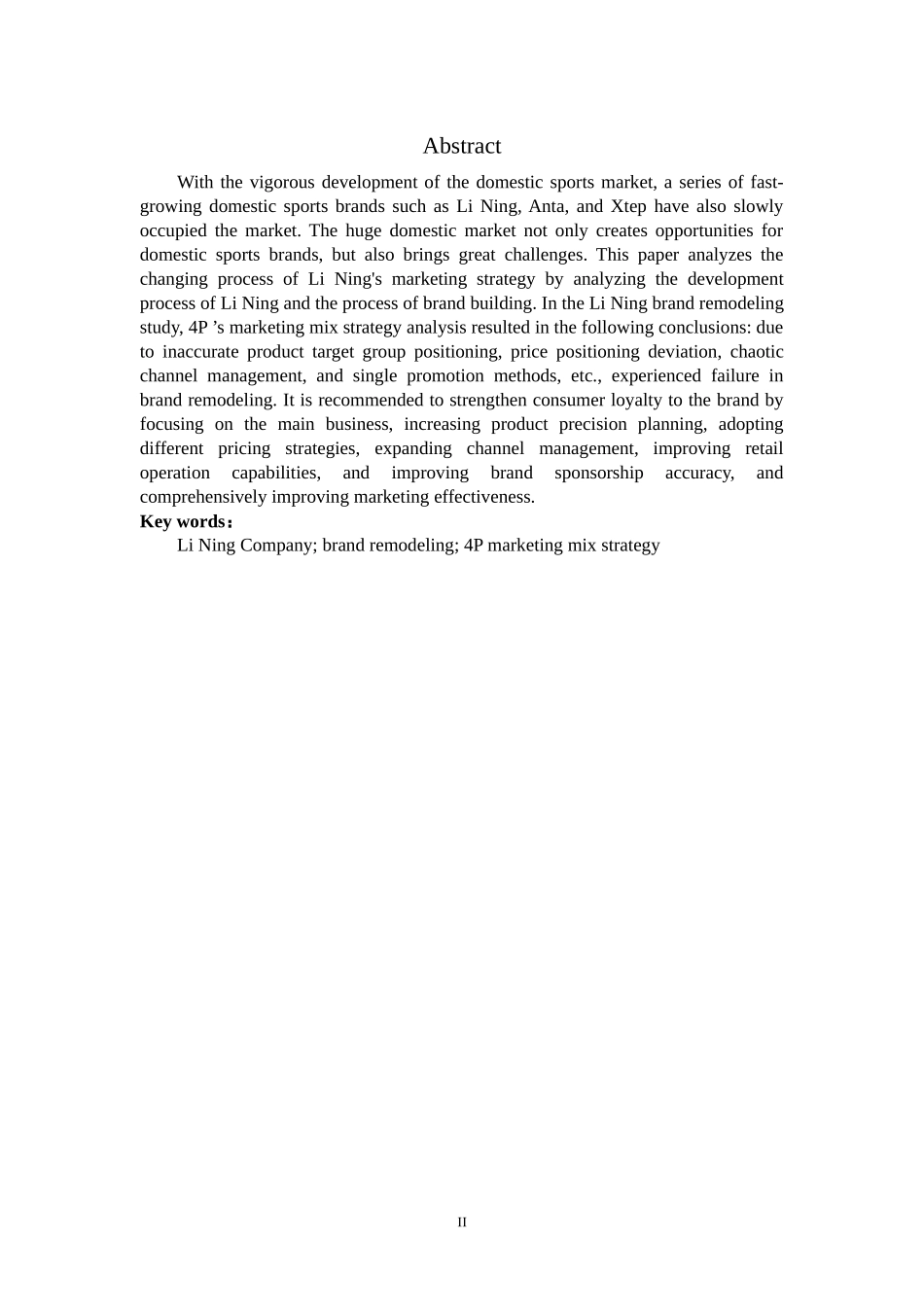 Abstract

With the vigorous development of the domestic sports market, a series of fast-growing domestic sports brands such as Li Ning, Anta, and Xtep have also slowly occupied the market. The huge domestic market not only creates opportunities for domestic sports brands, but also brings great challenges. This paper analyzes the changing process of Li Ning's marketing strategy by analyzing the development process of Li Ning and the process of brand building. In the Li Ning brand remodeling study, 4P ’s marketing mix strategy analysis resulted in the following conclusions: due to inaccurate product target group positioning, price positioning deviation, chaotic channel management, and single promotion methods, etc., experienced failure in brand remodeling. It is recommended to strengthen consumer loyalty to the brand by focusing on the main business, increasing product precision planning, adopting different pricing strategies, expanding channel management, improving retail operation capabilities, and improving brand sponsorship accuracy, and comprehensively improving marketing effectiveness.

Key words：

Li Ning Company; brand remodeling; 4P marketing mix strategy

II